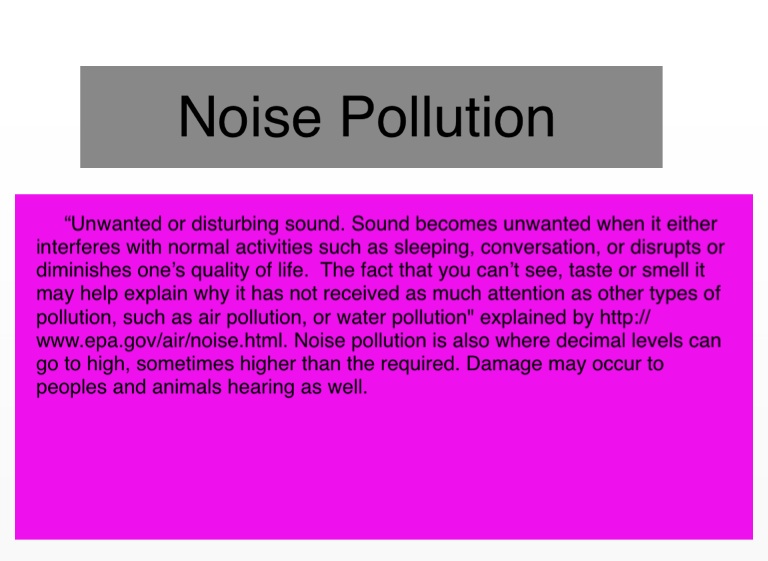 Noise Pollution

"Unwanted or disturbing sound. Sound becomes unwanted when it either interferes with normal activities such as sleeping, conversation, or disrupts or diminishes one's quality of life. The fact that you can't see, taste or smell it may help explain why it has not received as much attention as other types of pollution, such as air pollution, or water pollution" explained by http://www.epa.gov/air/noise.html. Noise pollution is also where decimal levels can go to high, sometimes higher than the required. Damage may occur to peoples and animals hearing as well.